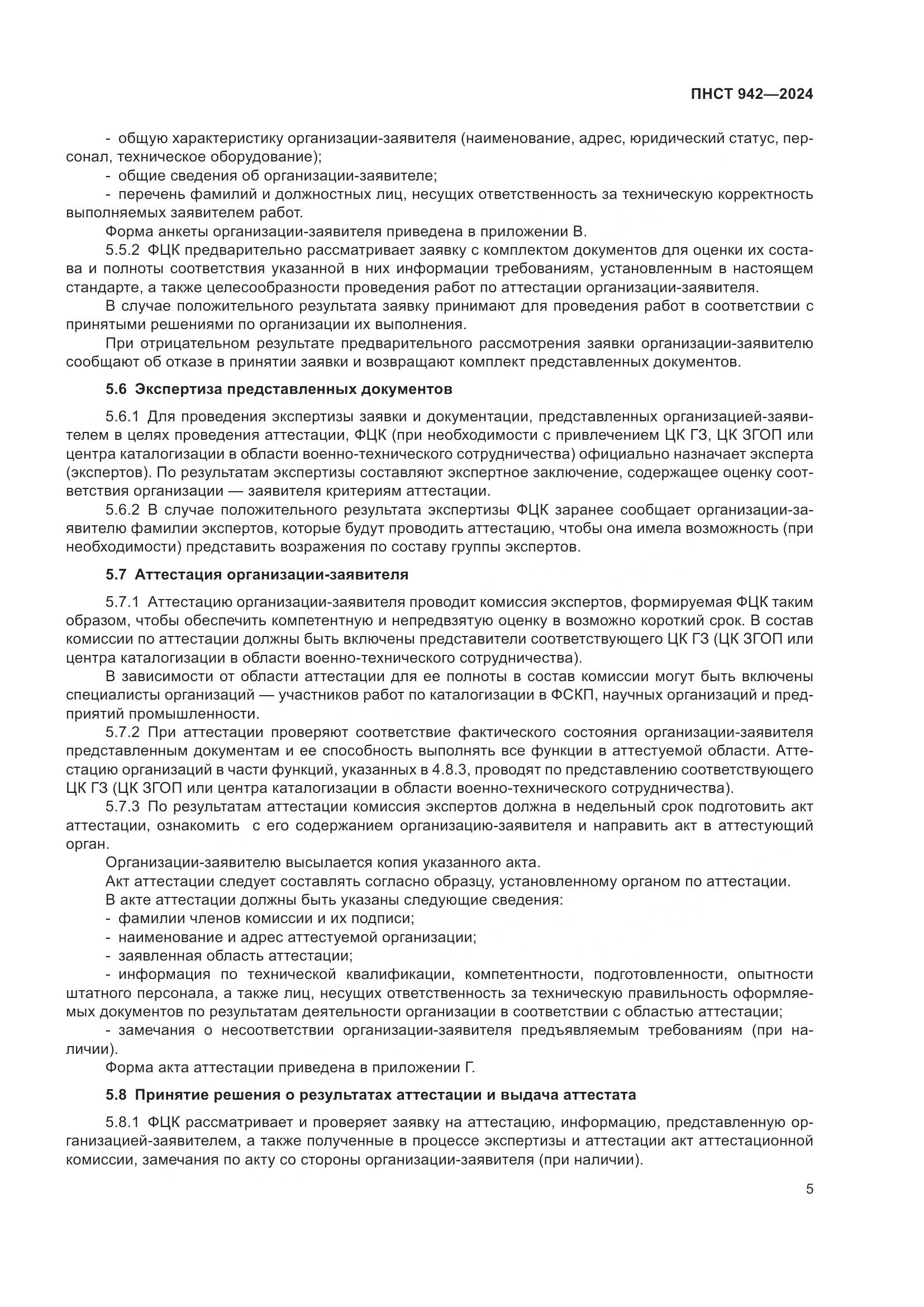 ПНСТ 942—2024

- общую характеристику организации-заявителя (наименование, адрес, юридический статус, персонал, техническое оборудование);
- общие сведения об организации-заявителе;
- перечень фамилий и должностных лиц, несущих ответственность за техническую корректность выполняемых заявителем работ.

Форма анкеты организации-заявителя приведена в приложении В.

5.5.2 ФЦК предварительно рассматривает заявку с комплектом документов для оценки их состава и полноты соответствия указанной в них информации требованиям, установленным в настоящем стандарте, а также целесообразности проведения работ по аттестации организации-заявителя.

В случае положительного результата заявку принимают для проведения работ в соответствии с принятыми решениями по организации их выполнения.

При отрицательном результате предварительного рассмотрения заявки организации-заявителю сообщают об отказе в принятии заявки и возвращают комплект представленных документов.

5.6 Экспертиза представленных документов

5.6.1 Для проведения экспертизы заявки и документации, представленных организацией-заявителем в целях проведения аттестации, ФЦК (при необходимости с привлечением ЦК ГЗ, ЦК ЗГОП или центра каталогизации в области военно-технического сотрудничества) официально назначает эксперта (экспертов). По результатам экспертизы составляют экспертное заключение, содержащее оценку соответствия организации — заявителя критериям аттестации.

5.6.2 В случае положительного результата экспертизы ФЦК заранее сообщает организации-заявителю фамилии экспертов, которые будут проводить аттестацию, чтобы она имела возможность (при необходимости) представить возражения по составу группы экспертов.

5.7 Аттестация организации-заявителя

5.7.1 Аттестацию организации-заявителя проводит комиссия экспертов, формируемая ФЦК таким образом, чтобы обеспечить компетентную и непредвзятую оценку в возможно короткий срок. В состав комиссии по аттестации должны быть включены представители соответствующего ЦК ГЗ (ЦК ЗГОП или центра каталогизации в области военно-технического сотрудничества).

В зависимости от области аттестации для ее полноты в состав комиссии могут быть включены специалисты организаций — участников работ по каталогизации в ФСКП, научных организаций и предприятий промышленности.

5.7.2 При аттестации проверяют соответствие фактического состояния организации-заявителя представленным документам и ее способность выполнять все функции в аттестуемой области. Аттестацию организаций в части функций, указанных в 4.8.3, проводят по представлению соответствующего ЦК ГЗ (ЦК ЗГОП или центра каталогизации в области военно-технического сотрудничества).

5.7.3 По результатам аттестации комиссия экспертов должна в недельный срок подготовить акт аттестации, ознакомить с его содержанием организацию-заявителя и направить акт в аттестующий орган.

Организации-заявителю высылается копия указанного акта.

Акт аттестации следует составлять согласно образцу, установленному органом по аттестации.

В акте аттестации должны быть указаны следующие сведения:
- фамилии членов комиссии и их подписи;
- наименование и адрес аттестуемой организации;
- заявленная область аттестации;
- информация по технической квалификации, компетентности, подготовленности, опытности штатного персонала, а также лиц, несущих ответственность за техническую правильность оформляемых документов по результатам деятельности организации в соответствии с областью аттестации;
- замечания о несоответствии организации-заявителя предъявляемым требованиям (при наличии).

Форма акта аттестации приведена в приложении Г.

5.8 Принятие решения о результатах аттестации и выдача аттестата

5.8.1 ФЦК рассматривает и проверяет заявку на аттестацию, информацию, представленную организацией-заявителем, а также полученные в процессе экспертизы и аттестации акт аттестационной комиссии, замечания по акту со стороны организации-заявителя (при наличии).

5